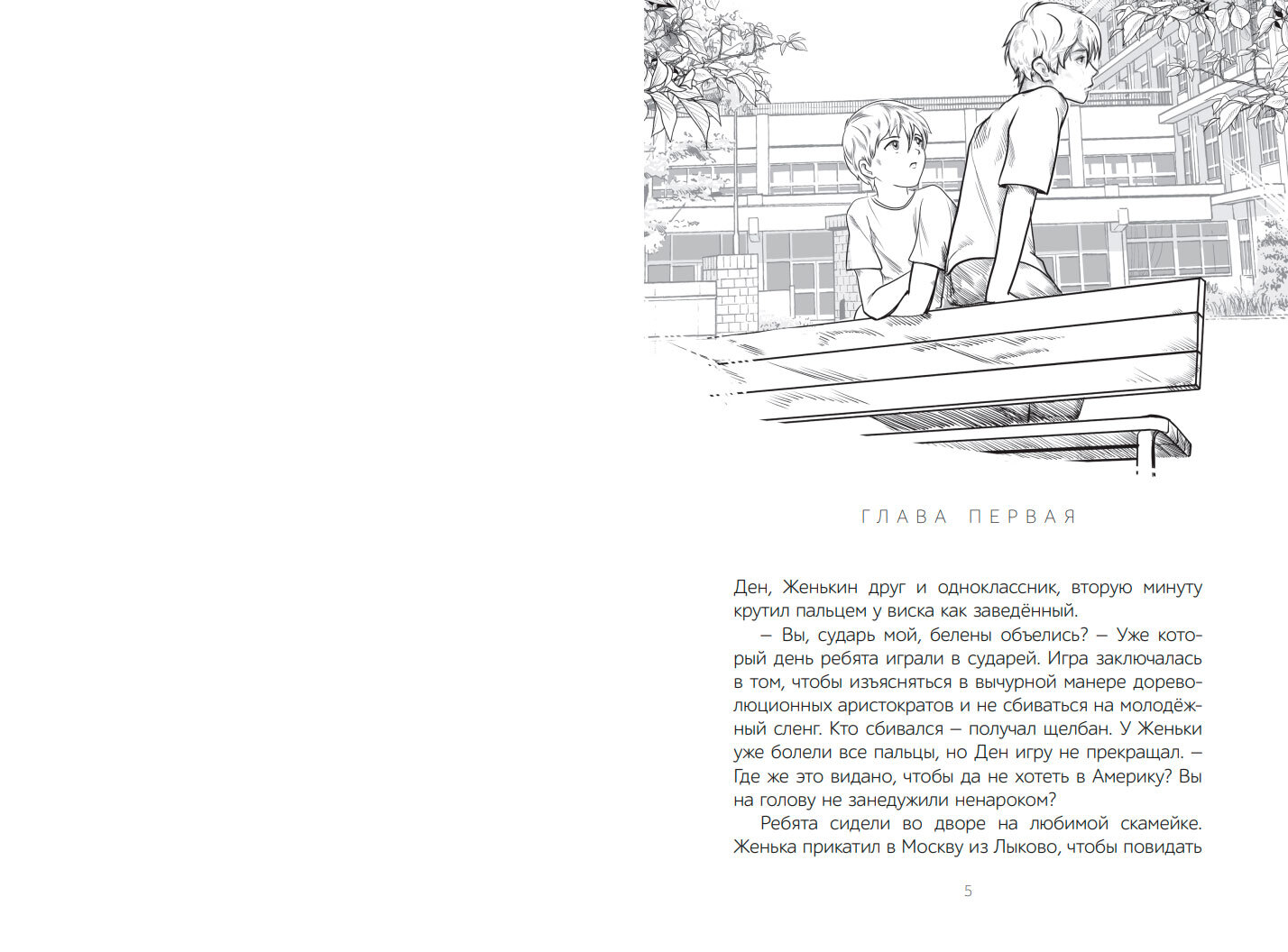 ГЛАВА ПЕРВАЯ

Ден, Женькин друг и одноклассник, вторую минуту крутил пальцем у виска как заведённый.

– Вы, сударь мой, белены объелись? – Уже который день ребята играли в сударей. Игра заключалась в том, чтобы изъясняться в вычурной манере дореволюционных аристократов и не сбиваться на молодёжный сленг. Кто сбивался – получал щелбан. У Женьки уже болели все пальцы, но Ден игру не прекращал. – Где же это видано, чтобы да не хотеть в Америку? Вы на голову не занедужили ненароком?

Ребята сидели во дворе на любимой скамейке. Женька прикатил в Москву из Лыково, чтобы повидать

5